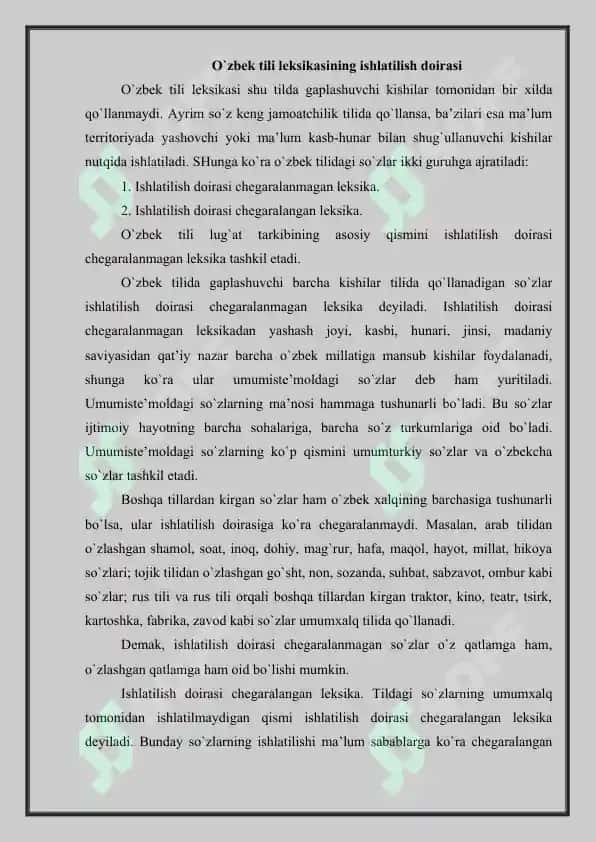 O`zbek tili leksikasining ishlatilish doirasi

O`zbek tili leksikasi shu tilda gaplashuvchi kishilar tomonidan bir xilda qo`llanmaydi. Ayrim so`z keng jamoatchilik tilida qo`llansa, ba'zilari esa ma'lum territoriyada yashovchi yoki ma'lum kasb-hunar bilan shug`ullanuvchi kishilar nutqida ishlatiladi. SHunga ko`ra o`zbek tilidagi so`zlar ikki guruhga ajratiladi:

1. Ishlatilish doirasi chegaralanmagan leksika.

2. Ishlatilish doirasi chegaralangan leksika.

O`zbek tili lug`at tarkibining asosiy qismini ishlatilish doirasi chegaralanmagan leksika tashkil etadi.

O`zbek tilida gaplashuvchi barcha kishilar tilida qo`llanadigan so`zlar ishlatilish doirasi chegaralanmagan leksika deyiladi. Ishlatilish doirasi chegaralanmagan leksikadan yashash joyi, kasbi, hunari, jinsi, madaniy saviyasidan qat'iy nazar barcha o`zbek millatiga mansub kishilar foydalanadi, shunga ko`ra ular umumiste'moldagi so`zlar deb ham yuritiladi. Umumiste'moldagi so`zlarning ma'nosi hammaga tushunarli bo`ladi. Bu so`zlar ijtimoiy hayotning barcha sohalariga, barcha so`z turkumlariga oid bo`ladi. Umumiste'moldagi so`zlarning ko`p qismini umumturkiy so`zlar va o`zbekcha so`zlar tashkil etadi.

Boshqa tillardan kirgan so`zlar ham o`zbek xalqining barchasiga tushunarli bo`lsa, ular ishlatilish doirasiga ko`ra chegaralanmaydi. Masalan, arab tilidan o`zlashgan shamol, soat, inoq, dohiy, mag`rur, hafa, maqol, hayot, millat, hikoya so`zlari; tojik tilidan o`zlashgan go`sht, non, sozanda, suhbat, sabzavot, ombur kabi so`zlar; rus tili va rus tili orqali boshqa tillardan kirgan traktor, kino, teatr, tsirk, kartoshka, fabrika, zavod kabi so`zlar umumxalq tilida qo`llanadi.

Demak, ishlatilish doirasi chegaralanmagan so`zlar o`z qatlamga ham, o`zlashgan qatlamga ham oid bo`lishi mumkin.

Ishlatilish doirasi chegaralangan leksika. Tildagi so`zlarning umumxalq tomonidan ishlatilmaydigan qismi ishlatilish doirasi chegaralangan leksika deyiladi. Bunday so`zlarning ishlatilishi ma'lum sabablarga ko`ra chegaralangan